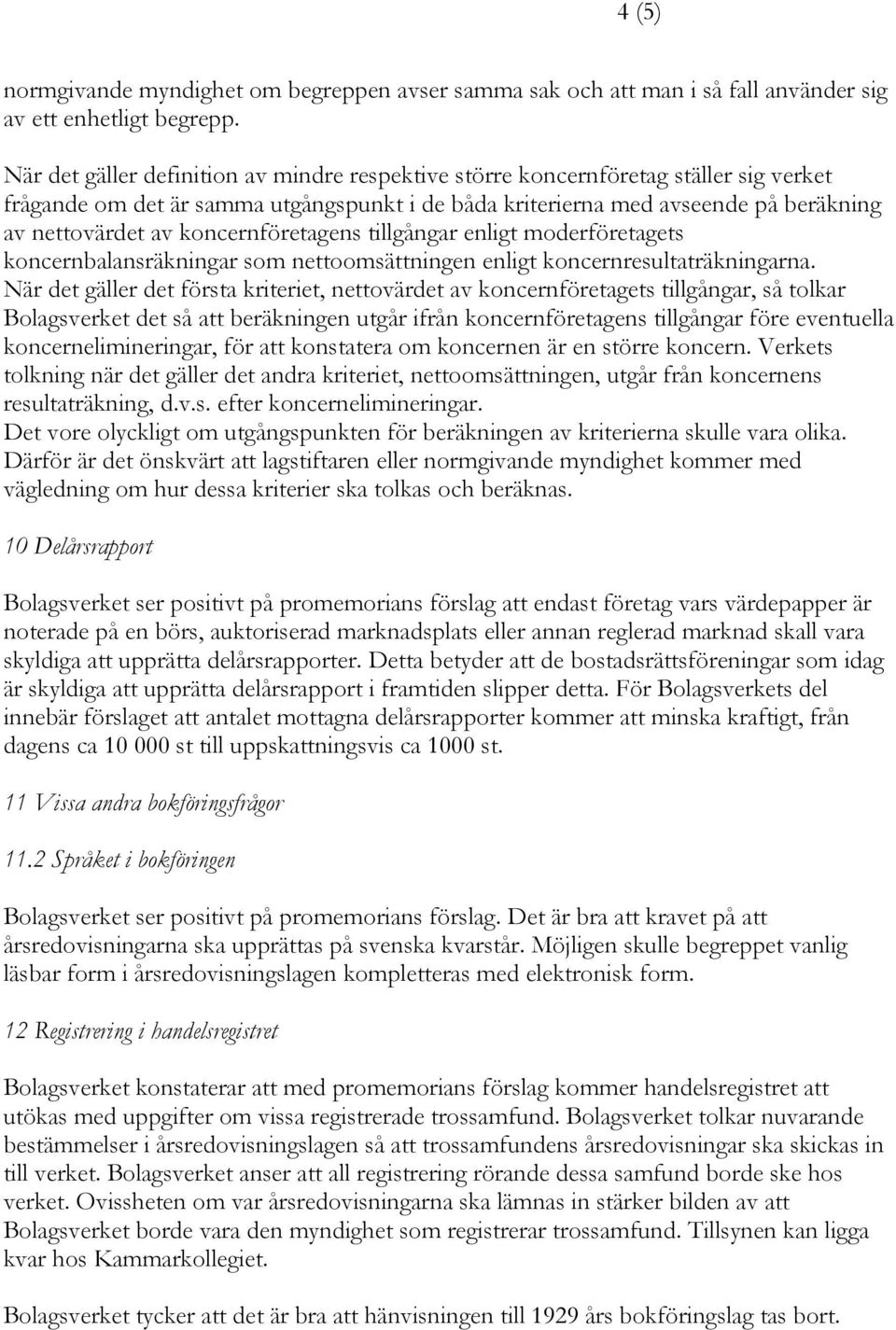 4 (5)

normgivande myndighet om begreppen avser samma sak och att man i så fall använder sig av ett enhetligt begrepp.

När det gäller definition av mindre respektive större koncernföretag ställer sig verket frågande om det är samma utgångspunkt i de båda kriterierna med avseende på beräkning av nettovärdet av koncernföretagens tillgångar enligt moderföretagets koncernbalansräkningar som nettoomsättningen enligt koncernresultaträkningarna. När det gäller det första kriteriet, nettovärdet av koncernföretagets tillgångar, så tolkar Bolagsverket det så att beräkningen utgår ifrån koncernföretagens tillgångar före eventuella koncernelimineringar, för att konstatera om koncernen är en större koncern. Verkets tolkning när det gäller det andra kriteriet, nettoomsättningen, utgår från koncernens resultaträkning, d.v.s. efter koncernelimineringar.
Det vore olyckligt om utgångspunkten för beräkningen av kriterierna skulle vara olika. Därför är det önskvärt att lagstiftaren eller normgivande myndighet kommer med vägledning om hur dessa kriterier ska tolkas och beräknas.

10 Delårsrapport

Bolagsverket ser positivt på promemorians förslag att endast företag vars värdepapper är noterade på en börs, auktoriserad marknadsplats eller annan reglerad marknad skall vara skyldiga att upprätta delårsrapporter. Detta betyder att de bostadsrättsföreningar som idag är skyldiga att upprätta delårsrapport i framtiden slipper detta. För Bolagsverkets del innebär förslaget att antalet mottagna delårsrapporter kommer att minska kraftigt, från dagens ca 10 000 st till uppskattningsvis ca 1000 st.

11 Vissa andra bokföringsfrågor

11.2 Språket i bokföringen

Bolagsverket ser positivt på promemorians förslag. Det är bra att kravet på att årsredovisningarna ska upprättas på svenska kvarstår. Möjligen skulle begreppet vanlig läsbar form i årsredovisningslagen kompletteras med elektronisk form.

12 Registrering i handelsregistret

Bolagsverket konstaterar att med promemorians förslag kommer handelsregistret att utökas med uppgifter om vissa registrerade trossamfund. Bolagsverket tolkar nuvarande bestämmelser i årsredovisningslagen så att trossamfundens årsredovisningar ska skickas in till verket. Bolagsverket anser att all registrering rörande dessa samfund borde ske hos verket. Ovissheten om var årsredovisningarna ska lämnas in stärker bilden av att Bolagsverket borde vara den myndighet som registrerar trossamfund. Tillsynen kan ligga kvar hos Kammarkollegiet.

Bolagsverket tycker att det är bra att hänvisningen till 1929 års bokföringslag tas bort.